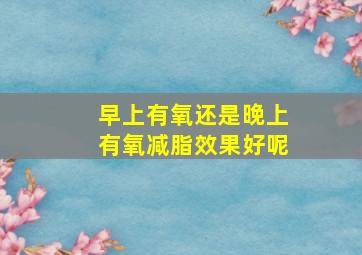 早上有氧还是晚上有氧减脂效果好呢